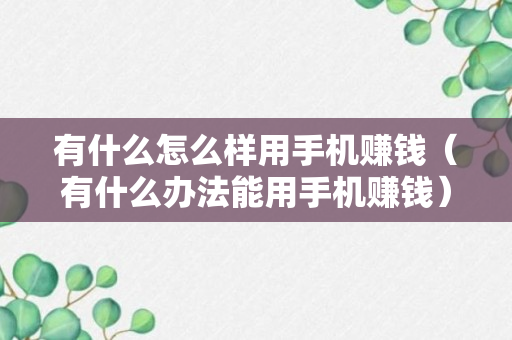 有什么怎么样用手机赚钱（有什么办法能用手机赚钱）